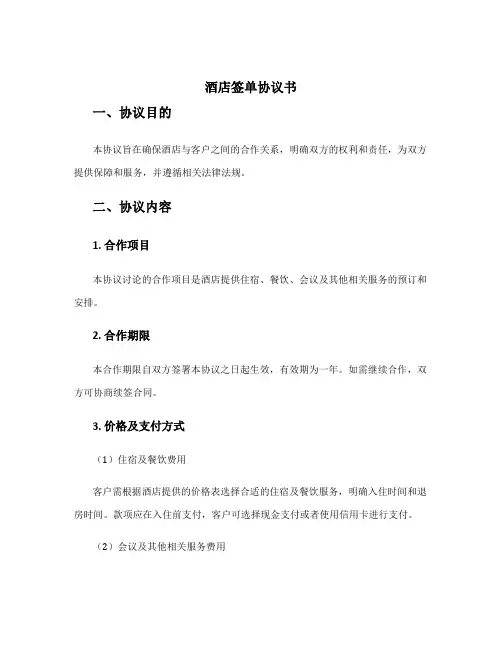 酒店签单协议书

一、协议目的

本协议旨在确保酒店与客户之间的合作关系，明确双方的权利和责任，为双方提供保障和服务，并遵循相关法律法规。

二、协议内容

1. 合作项目

本协议讨论的合作项目是酒店提供住宿、餐饮、会议及其他相关服务的预订和安排。

2. 合作期限

本合作期限自双方签署本协议之日起生效，有效期为一年。如需继续合作，双方可协商续签合同。

3. 价格及支付方式

（1）住宿及餐饮费用

客户需根据酒店提供的价格表选择合适的住宿及餐饮服务，明确入住时间和退房时间。款项应在入住前支付，客户可选择现金支付或者使用信用卡进行支付。

（2）会议及其他相关服务费用